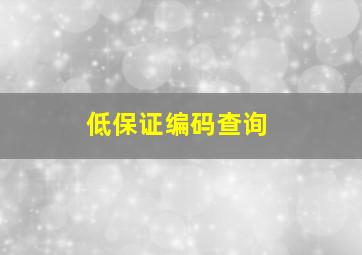 低保证编码查询